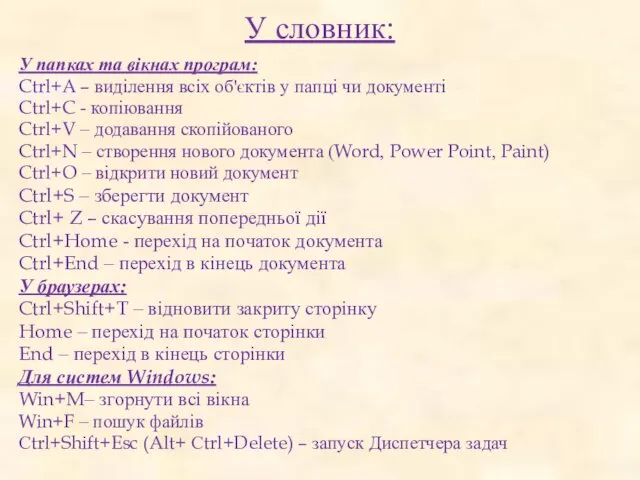 У словник:

У папках та вікнах програм:
Ctrl+A – виділення всіх об'єктів у папці чи документі
Ctrl+C - копіювання
Ctrl+V – додавання скопійованого
Ctrl+N – створення нового документа (Word, Power Point, Paint)
Ctrl+O – відкрити новий документ
Ctrl+S – зберегти документ
Ctrl+ Z – скасування попередньої дії
Ctrl+Home - перехід на початок документа
Ctrl+End – перехід в кінець документа
У браузерах:
Ctrl+Shift+T – відновити закриту сторінку
Home – перехід на початок сторінки
End – перехід в кінець сторінки
Для систем Windows:
Win+M– згорнути всі вікна
Win+F – пошук файлів
Ctrl+Shift+Esc (Alt+ Ctrl+Delete) – запуск Диспетчера задач